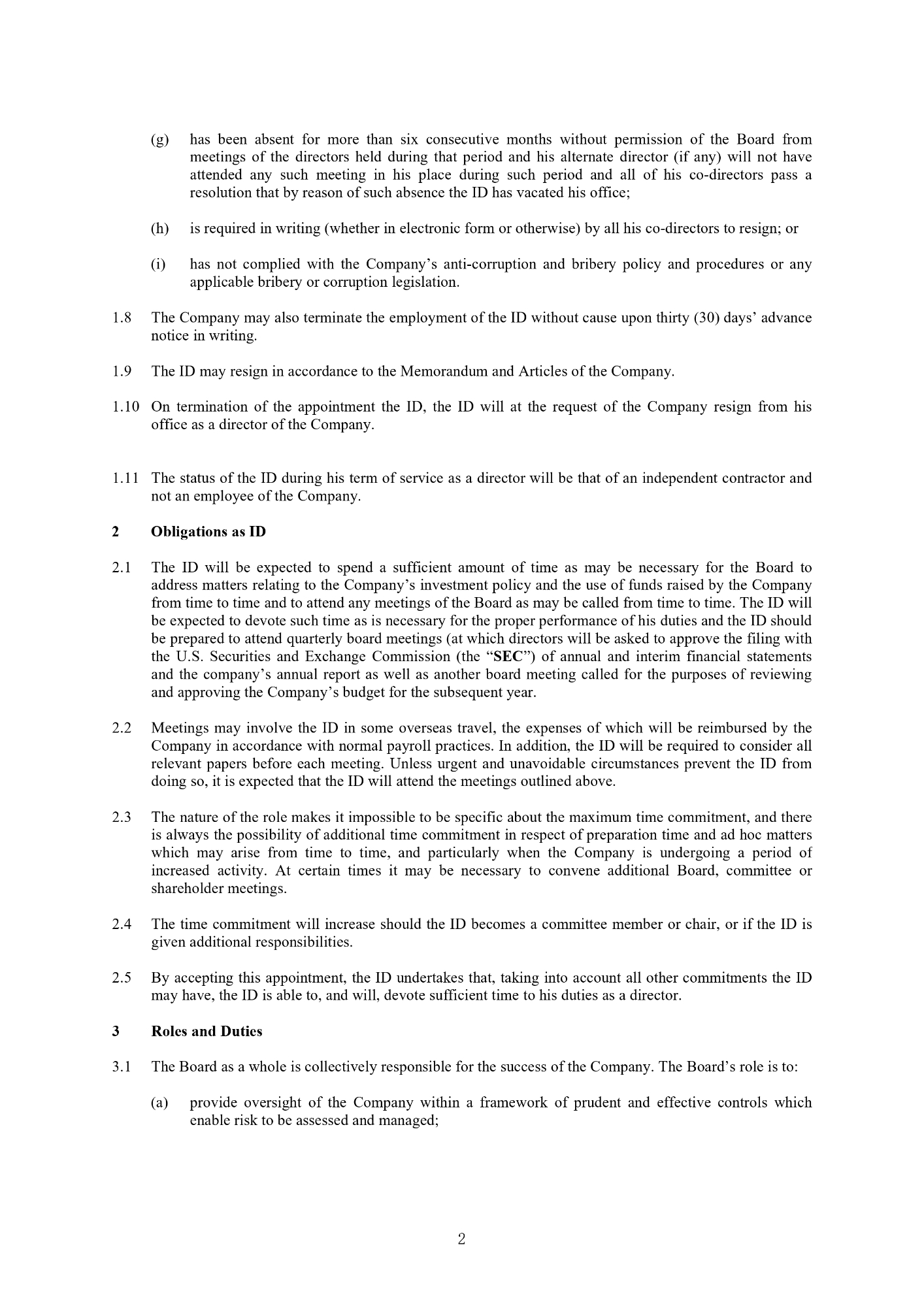 (g) has been absent for more than six consecutive months without permission of the Board from meetings of the directors held during that period and his alternate director (if any) will not have attended any such meeting in his place during such period and all of his co-directors pass a resolution that by reason of such absence the ID has vacated his office;

(h) is required in writing (whether in electronic form or otherwise) by all his co-directors to resign; or

(i) has not complied with the Company's anti-corruption and bribery policy and procedures or any applicable bribery or corruption legislation.

1.8 The Company may also terminate the employment of the ID without cause upon thirty (30) days' advance notice in writing.

1.9 The ID may resign in accordance to the Memorandum and Articles of the Company.

1.10 On termination of the appointment the ID, the ID will at the request of the Company resign from his office as a director of the Company.

1.11 The status of the ID during his term of service as a director will be that of an independent contractor and not an employee of the Company.

2 Obligations as ID

2.1 The ID will be expected to spend a sufficient amount of time as may be necessary for the Board to address matters relating to the Company's investment policy and the use of funds raised by the Company from time to time and to attend any meetings of the Board as may be called from time to time. The ID will be expected to devote such time as is necessary for the proper performance of his duties and the ID should be prepared to attend quarterly board meetings (at which directors will be asked to approve the filing with the U.S. Securities and Exchange Commission (the "SEC") of annual and interim financial statements and the company's annual report as well as another board meeting called for the purposes of reviewing and approving the Company's budget for the subsequent year.

2.2 Meetings may involve the ID in some overseas travel, the expenses of which will be reimbursed by the Company in accordance with normal payroll practices. In addition, the ID will be required to consider all relevant papers before each meeting. Unless urgent and unavoidable circumstances prevent the ID from doing so, it is expected that the ID will attend the meetings outlined above.

2.3 The nature of the role makes it impossible to be specific about the maximum time commitment, and there is always the possibility of additional time commitment in respect of preparation time and ad hoc matters which may arise from time to time, and particularly when the Company is undergoing a period of increased activity. At certain times it may be necessary to convene additional Board, committee or shareholder meetings.

2.4 The time commitment will increase should the ID becomes a committee member or chair, or if the ID is given additional responsibilities.

2.5 By accepting this appointment, the ID undertakes that, taking into account all other commitments the ID may have, the ID is able to, and will, devote sufficient time to his duties as a director.

3 Roles and Duties

3.1 The Board as a whole is collectively responsible for the success of the Company. The Board's role is to:

(a) provide oversight of the Company within a framework of prudent and effective controls which enable risk to be assessed and managed;

2